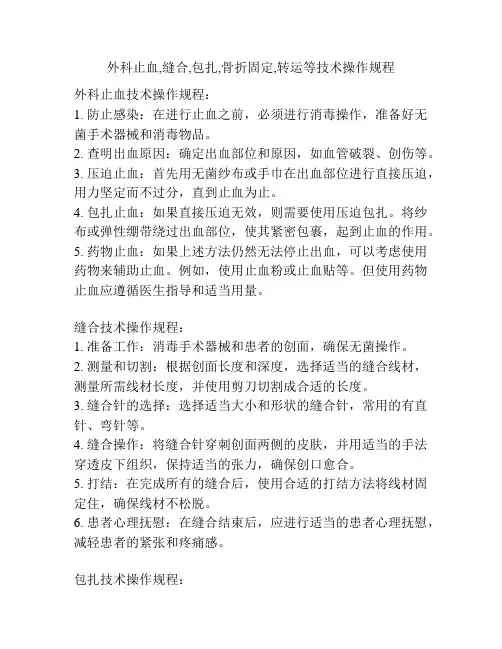 外科止血,缝合,包扎,骨折固定,转运等技术操作规程

外科止血技术操作规程：
1. 防止感染：在进行止血之前，必须进行消毒操作，准备好无菌手术器械和消毒物品。
2. 查明出血原因：确定出血部位和原因，如血管破裂、创伤等。
3. 压迫止血：首先用无菌纱布或手巾在出血部位进行直接压迫，用力坚定而不过分，直到止血为止。
4. 包扎止血：如果直接压迫无效，则需要使用压迫包扎。将纱布或弹性绷带绕过出血部位，使其紧密包裹，起到止血的作用。
5. 药物止血：如果上述方法仍然无法停止出血，可以考虑使用药物来辅助止血。例如，使用止血粉或止血贴等。但使用药物止血应遵循医生指导和适当用量。

缝合技术操作规程：
1. 准备工作：消毒手术器械和患者的创面，确保无菌操作。
2. 测量和切割：根据创面长度和深度，选择适当的缝合线材，测量所需线材长度，并使用剪刀切割成合适的长度。
3. 缝合针的选择：选择适当大小和形状的缝合针，常用的有直针、弯针等。
4. 缝合操作：将缝合针穿刺创面两侧的皮肤，并用适当的手法穿透皮下组织，保持适当的张力，确保创口愈合。
5. 打结：在完成所有的缝合后，使用合适的打结方法将线材固定住，确保线材不松脱。
6. 患者心理抚慰：在缝合结束后，应进行适当的患者心理抚慰，减轻患者的紧张和疼痛感。

包扎技术操作规程：